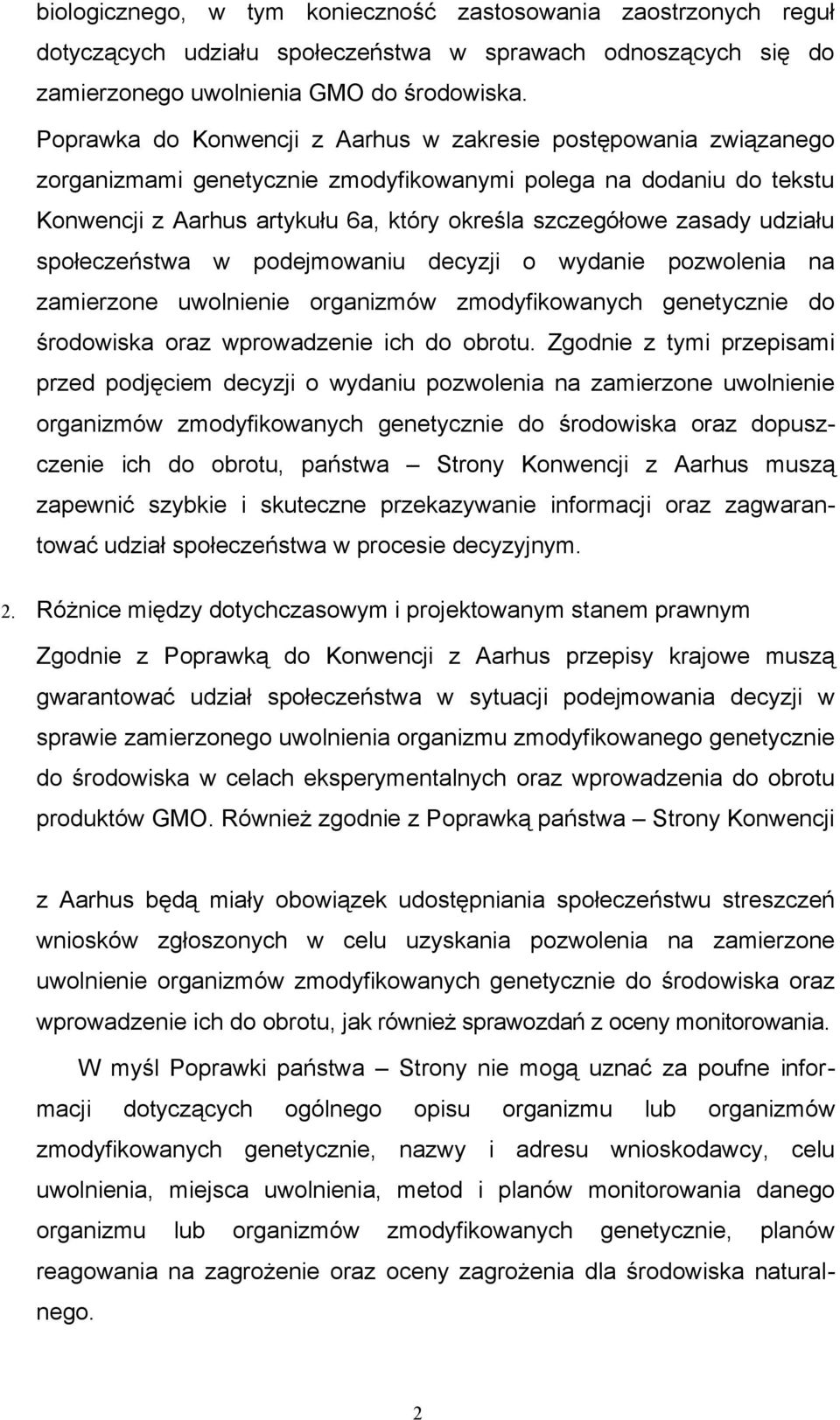 biologicznego, w tym konieczność zastosowania zaostrzonych reguł dotyczących udziału społeczeństwa w sprawach odnoszących się do zamierzonego uwolnienia GMO do środowiska.

Poprawka do Konwencji z Aarhus w zakresie postępowania związanego zorganizmami genetycznie zmodyfikowanymi polega na dodaniu do tekstu Konwencji z Aarhus artykułu 6a, który określa szczegółowe zasady udziału społeczeństwa w podejmowaniu decyzji o wydanie pozwolenia na zamierzone uwolnienie organizmów zmodyfikowanych genetycznie do środowiska oraz wprowadzenie ich do obrotu. Zgodnie z tymi przepisami przed podjęciem decyzji o wydaniu pozwolenia na zamierzone uwolnienie organizmów zmodyfikowanych genetycznie do środowiska oraz dopuszczenie ich do obrotu, państwa – Strony Konwencji z Aarhus muszą zapewnić szybkie i skuteczne przekazywanie informacji oraz zagwarantować udział społeczeństwa w procesie decyzyjnym.

2. Różnice między dotychczasowym i projektowanym stanem prawnym

Zgodnie z Poprawką do Konwencji z Aarhus przepisy krajowe muszą gwarantować udział społeczeństwa w sytuacji podejmowania decyzji w sprawie zamierzonego uwolnienia organizmu zmodyfikowanego genetycznie do środowiska w celach eksperymentalnych oraz wprowadzenia do obrotu produktów GMO. Również zgodnie z Poprawką państwa – Strony Konwencji

z Aarhus będą miały obowiązek udostępniania społeczeństwu streszczeń wniosków zgłoszonych w celu uzyskania pozwolenia na zamierzone uwolnienie organizmów zmodyfikowanych genetycznie do środowiska oraz wprowadzenie ich do obrotu, jak również sprawozdań z oceny monitorowania.

W myśl Poprawki państwa – Strony nie mogą uznać za poufne informacji dotyczących ogólnego opisu organizmu lub organizmów zmodyfikowanych genetycznie, nazwy i adresu wnioskodawcy, celu uwolnienia, miejsca uwolnienia, metod i planów monitorowania danego organizmu lub organizmów zmodyfikowanych genetycznie, planów reagowania na zagrożenie oraz oceny zagrożenia dla środowiska naturalnego.

2